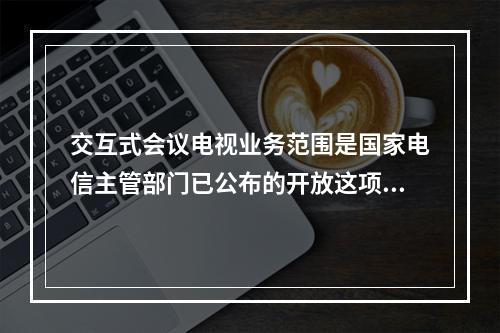 交互式会议电视业务范围是国家电信主管部门已公布的开放这项...